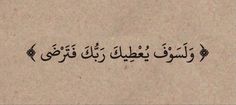 ﴿ وَلَسَوْفَ يُعْطِيكَ رَبُّكَ فَتَرْضَى ﴾